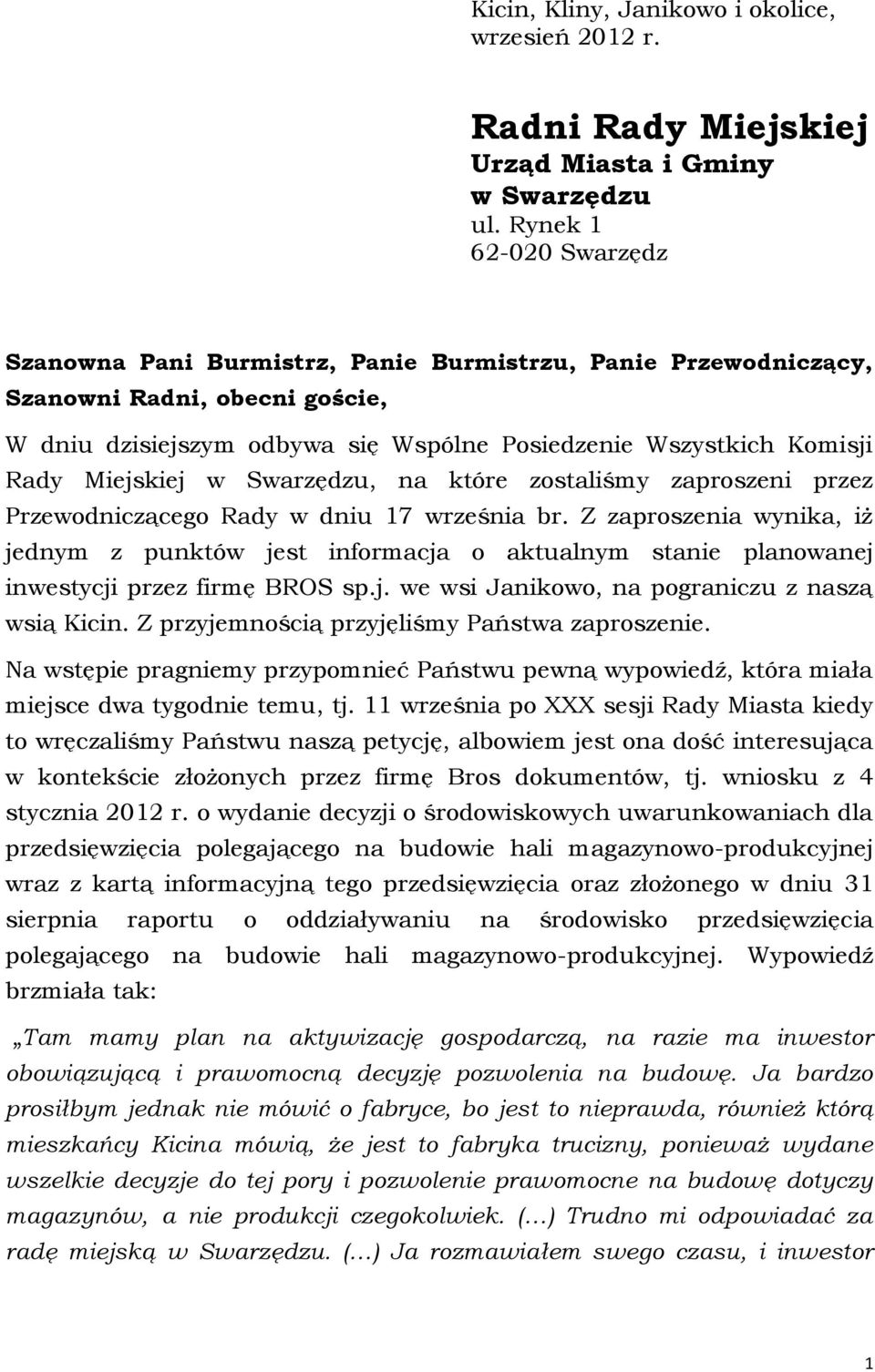 Kicin, Kliny, Janikowo i okolice, wrzesień 2012 r.

Radni Rady Miejskiej
Urząd Miasta i Gminy
w Swarzędzu
ul. Rynek 1
62-020 Swarzędz

Szanowna Pani Burmistrz, Panie Burmistrzu, Panie Przewodniczący, Szanowni Radni, obecni goście,

W dniu dzisiejszym odbywa się Wspólne Posiedzenie Wszystkich Komisji Rady Miejskiej w Swarzędzu, na które zostaliśmy zaproszeni przez Przewodniczącego Rady w dniu 17 września br. Z zaproszenia wynika, iż jednym z punktów jest informacja o aktualnym stanie planowanej inwestycji przez firmę BROS sp.j. we wsi Janikowo, na pograniczu z naszą wsią Kicin. Z przyjemnością przyjęliśmy Państwa zaproszenie.

Na wstępie pragniemy przypomnieć Państwu pewną wypowiedź, która miała miejsce dwa tygodnie temu, tj. 11 września po XXX sesji Rady Miasta kiedy to wręczaliśmy Państwu naszą petycję, albowiem jest ona dość interesująca w kontekście złożonych przez firmę Bros dokumentów, tj. wniosku z 4 stycznia 2012 r. o wydanie decyzji o środowiskowych uwarunkowaniach dla przedsięwzięcia polegającego na budowie hali magazynowo-produkcyjnej wraz z kartą informacyjną tego przedsięwzięcia oraz złożonego w dniu 31 sierpnia raportu o oddziaływaniu na środowisko przedsięwzięcia polegającego na budowie hali magazynowo-produkcyjnej. Wypowiedź brzmiała tak:

„Tam mamy plan na aktywizację gospodarczą, na razie ma inwestor obowiązującą i prawomocną decyzję pozwolenia na budowę. Ja bardzo prosiłbym jednak nie mówić o fabryce, bo jest to nieprawda, również którą mieszkańcy Kicina mówią, że jest to fabryka trucizny, ponieważ wydane wszelkie decyzje do tej pory i pozwolenie prawomocne na budowę dotyczy magazynów, a nie produkcji czegokolwiek. (…) Trudno mi odpowiadać za radę miejską w Swarzędzu. (…) Ja rozmawiałem swego czasu, i inwestor

1